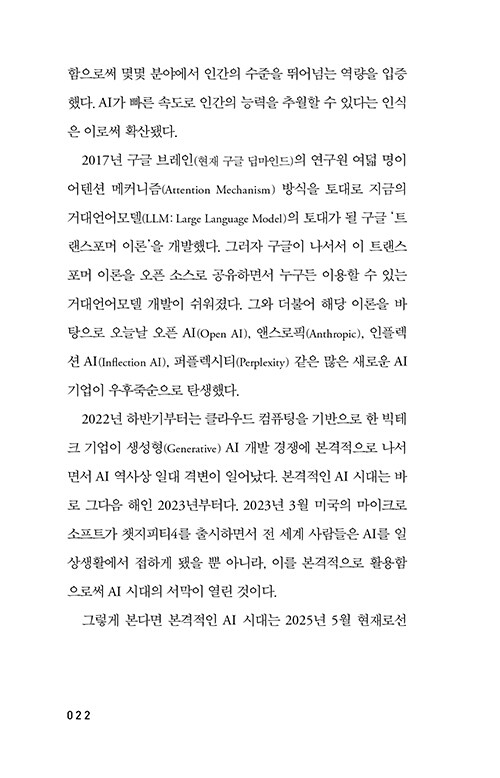 함으로써 몇몇 분야에서 인간의 수준을 뛰어넘는 역량을 입증했다. AI가 빠른 속도로 인간의 능력을 추월할 수 있다는 인식은 이로써 확산됐다.

2017년 구글 브레인(현재 구글 딥마인드)의 연구원 여덟 명이 어텐션 메커니즘(Attention Mechanism) 방식을 토대로 지금의 거대언어모델(LLM: Large Language Model)의 토대가 될 구글 '트랜스포머 이론'을 개발했다. 그러자 구글이 나서서 이 트랜스포머 이론을 오픈 소스로 공유하면서 누구든 이용할 수 있는 거대언어모델 개발이 쉬워졌다. 그와 더불어 해당 이론을 바탕으로 오늘날 오픈 AI(Open AI), 앤스로픽(Anthropic), 인플렉션 AI(Inflection AI), 퍼플렉시티(Perplexity) 같은 많은 새로운 AI 기업이 우후죽순으로 탄생했다.

2022년 하반기부터는 클라우드 컴퓨팅을 기반으로 한 빅테크 기업이 생성형(Generative) AI 개발 경쟁에 본격적으로 나서면서 AI 역사상 일대 격변이 일어났다. 본격적인 AI 시대는 바로 그다음 해인 2023년부터다. 2023년 3월 미국의 마이크로소프트가 챗지피티4를 출시하면서 전 세계 사람들은 AI를 일상생활에서 접하게 됐을 뿐 아니라, 이를 본격적으로 활용함으로써 AI 시대의 서막이 열린 것이다.

그렇게 본다면 본격적인 AI 시대는 2025년 5월 현재로선

022